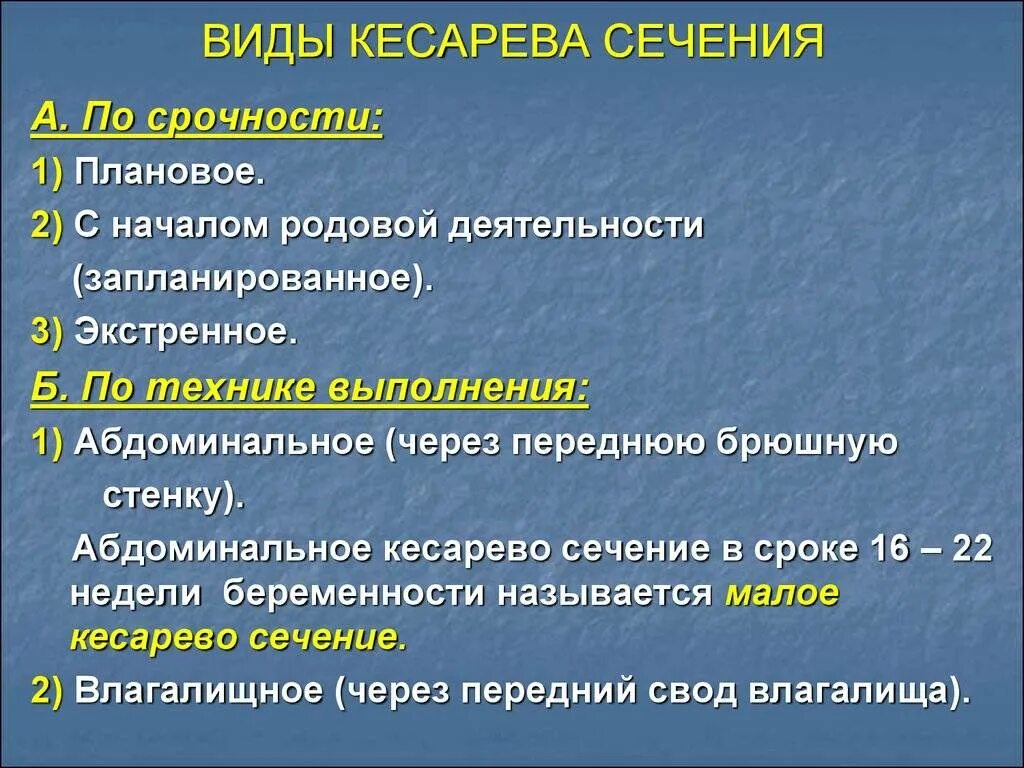 ВИДЫ КЕСАРЕВА СЕЧЕНИЯ

А. По срочности:

1) Плановое.

2) С началом родовой деятельности (запланированное).

3) Экстренное.

Б. По технике выполнения:

1) Абдоминальное (через переднюю брюшную стенку).

Абдоминальное кесарево сечение в сроке 16 – 22 недели беременности называется малое кесарево сечение.

2) Влагалищное (через передний свод влагалища).